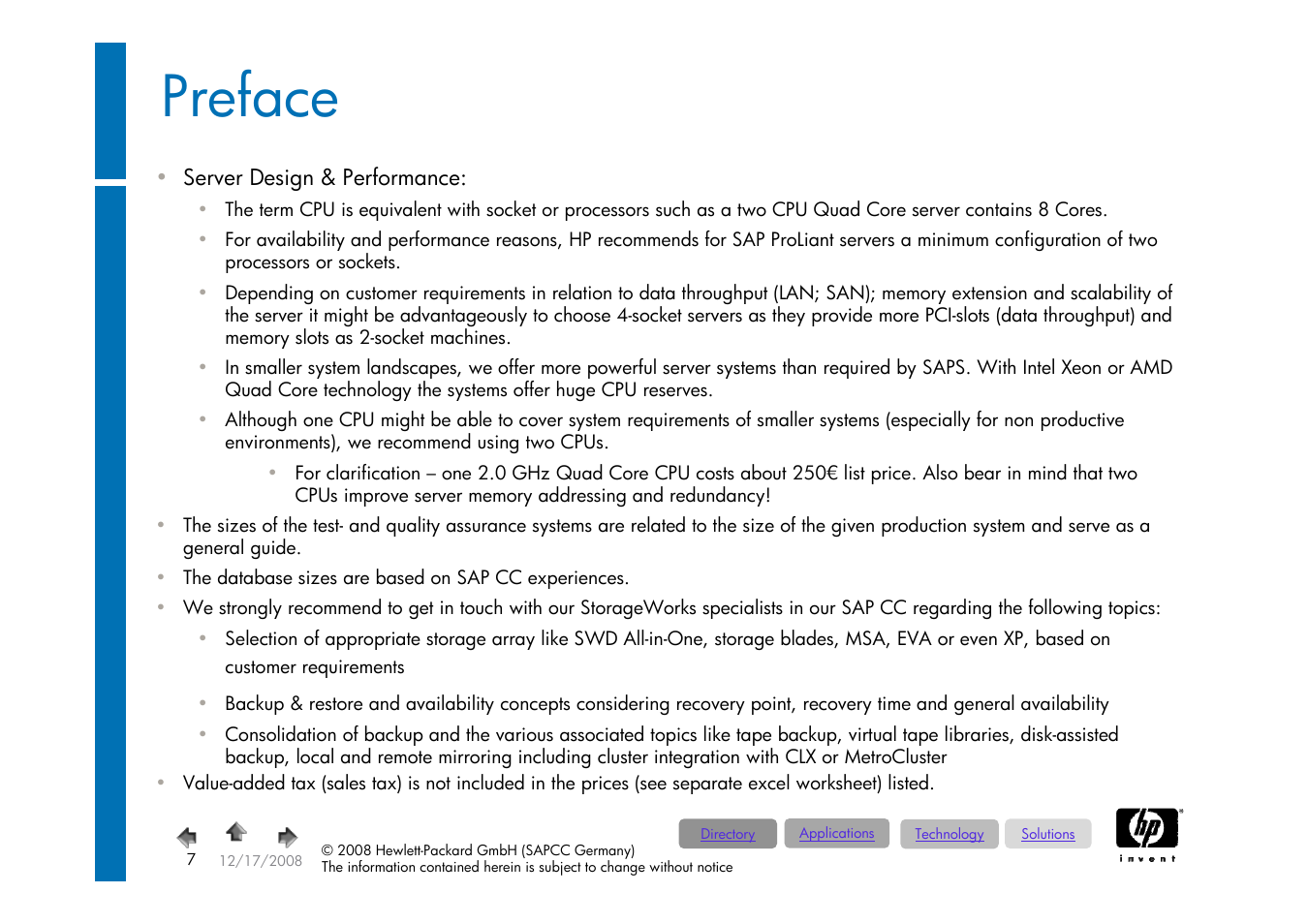 Preface

• Server Design & Performance:

• The term CPU is equivalent with socket or processors such as a two CPU Quad Core server contains 8 Cores.

• For availability and performance reasons, HP recommends for SAP ProLiant servers a minimum configuration of two processors or sockets.

• Depending on customer requirements in relation to data throughput (LAN; SAN); memory extension and scalability of the server it might be advantageously to choose 4-socket servers as they provide more PCI-slots (data throughput) and memory slots as 2-socket machines.

• In smaller system landscapes, we offer more powerful server systems than required by SAPS. With Intel Xeon or AMD Quad Core technology the systems offer huge CPU reserves.

• Although one CPU might be able to cover system requirements of smaller systems (especially for non productive environments), we recommend using two CPUs.

• For clarification – one 2.0 GHz Quad Core CPU costs about 250€ list price. Also bear in mind that two CPUs improve server memory addressing and redundancy!

• The sizes of the test- and quality assurance systems are related to the size of the given production system and serve as a general guide.

• The database sizes are based on SAP CC experiences.

• We strongly recommend to get in touch with our StorageWorks specialists in our SAP CC regarding the following topics:

• Selection of appropriate storage array like SWD All-in-One, storage blades, MSA, EVA or even XP, based on customer requirements

• Backup & restore and availability concepts considering recovery point, recovery time and general availability

• Consolidation of backup and the various associated topics like tape backup, virtual tape libraries, disk-assisted backup, local and remote mirroring including cluster integration with CLX or MetroCluster

• Value-added tax (sales tax) is not included in the prices (see separate excel worksheet) listed.

7 12/17/2008 © 2008 Hewlett-Packard GmbH (SAPCC Germany)
The information contained herein is subject to change without notice

Directory Applications Technology Solutions

hp invent